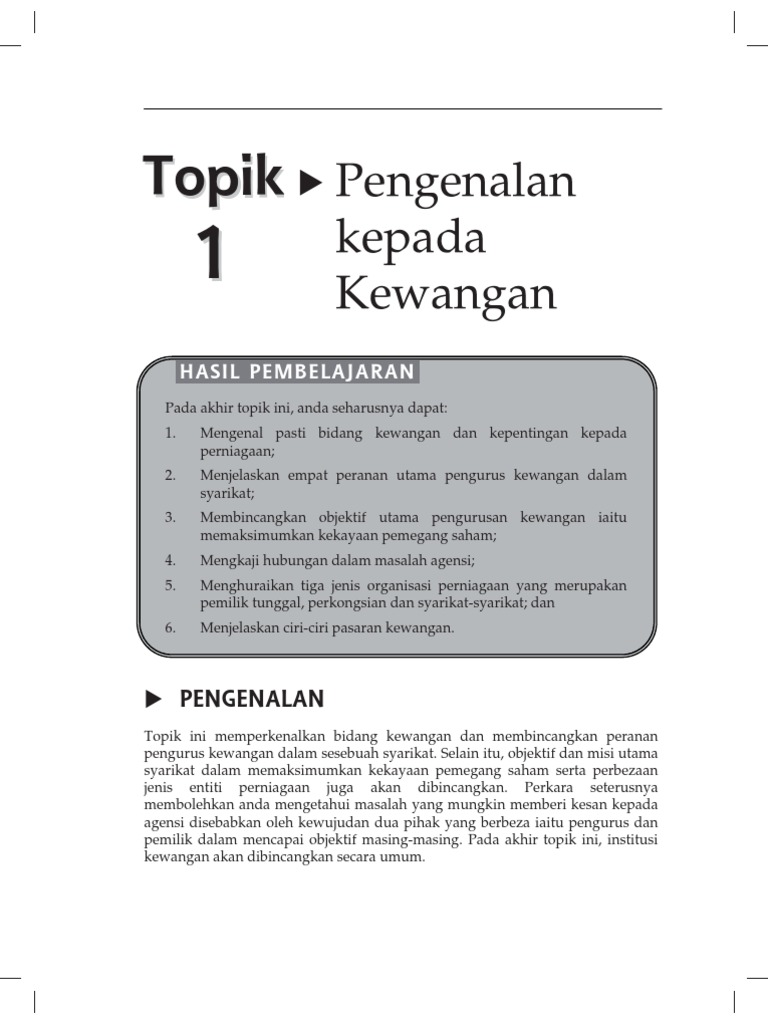 Topik 1 ▶ Pengenalan kepada Kewangan

HASIL PEMBELAJARAN

Pada akhir topik ini, anda seharusnya dapat:

1. Mengenal pasti bidang kewangan dan kepentingan kepada perniagaan;

2. Menjelaskan empat peranan utama pengurus kewangan dalam syarikat;

3. Membincangkan objektif utama pengurusan kewangan iaitu memaksimumkan kekayaan pemegang saham;

4. Mengkaji hubungan dalam masalah agensi;

5. Menghuraikan tiga jenis organisasi perniagaan yang merupakan pemilik tunggal, perkongsian dan syarikat-syarikat; dan

6. Menjelaskan ciri-ciri pasaran kewangan.

▶ PENGENALAN

Topik ini memperkenalkan bidang kewangan dan membincangkan peranan pengurus kewangan dalam sesebuah syarikat. Selain itu, objektif dan misi utama syarikat dalam memaksimumkan kekayaan pemegang saham serta perbezaan jenis entiti perniagaan juga akan dibincangkan. Perkara seterusnya membolehkan anda mengetahui masalah yang mungkin memberi kesan kepada agensi disebabkan oleh kewujudan dua pihak yang berbeza iaitu pengurus dan pemilik dalam mencapai objektif masing-masing. Pada akhir topik ini, institusi kewangan akan dibincangkan secara umum.